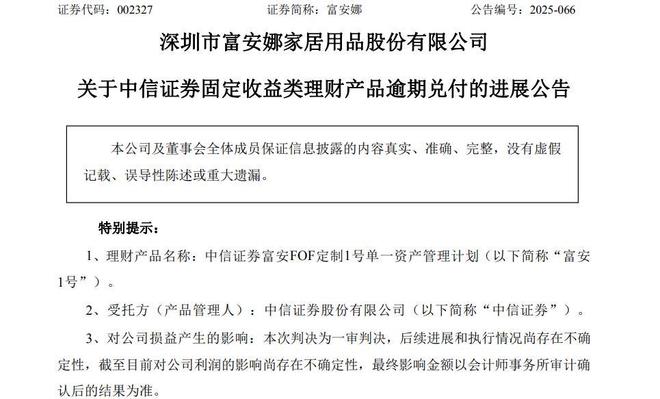 证券代码：002327　　　　　　　证券简称：富安娜　　　　　　　公告编号：2025-066

深圳市富安娜家居用品股份有限公司

关于中信证券固定收益类理财产品逾期兑付的进展公告

本公司及董事会全体成员保证信息披露的内容真实、准确、完整，没有虚假记载、误导性陈述或重大遗漏。

特别提示：

1、理财产品名称：中信证券富安FOF定制1号单一资产管理计划（以下简称“富安1号”）。

2、受托方（产品管理人）：中信证券股份有限公司（以下简称“中信证券”）。

3、对公司损益产生的影响：本次判决为一审判决，后续进展和执行情况尚存在不确定性，截至目前对公司利润的影响尚存在不确定性，最终影响金额以会计师事务所审计确认后的结果为准。